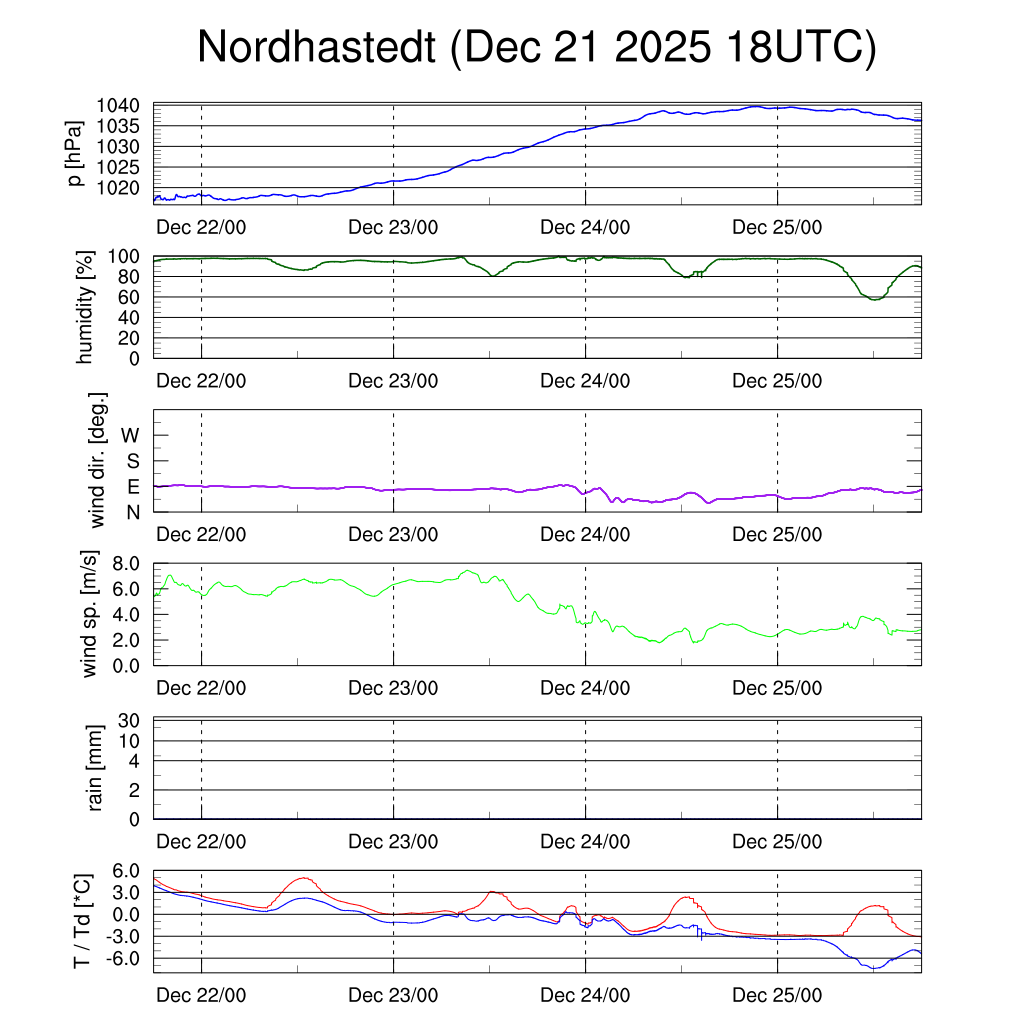 Nordhastedt (Dec 21 2025 18UTC)

p [hPa]
1040
1035
1030
1025
1020
Dec 22/00
Dec 23/00
Dec 24/00
Dec 25/00

humidity [%]
100
80
60
40
20
0
Dec 22/00
Dec 23/00
Dec 24/00
Dec 25/00

wind dir. [deg.]
W
S
E
N
Dec 22/00
Dec 23/00
Dec 24/00
Dec 25/00

wind sp. [m/s]
8.0
6.0
4.0
2.0
0.0
Dec 22/00
Dec 23/00
Dec 24/00
Dec 25/00

rain [mm]
30
10
4
2
0
Dec 22/00
Dec 23/00
Dec 24/00
Dec 25/00

T / Td [*C]
6.0
3.0
0.0
-3.0
-6.0
Dec 22/00
Dec 23/00
Dec 24/00
Dec 25/00